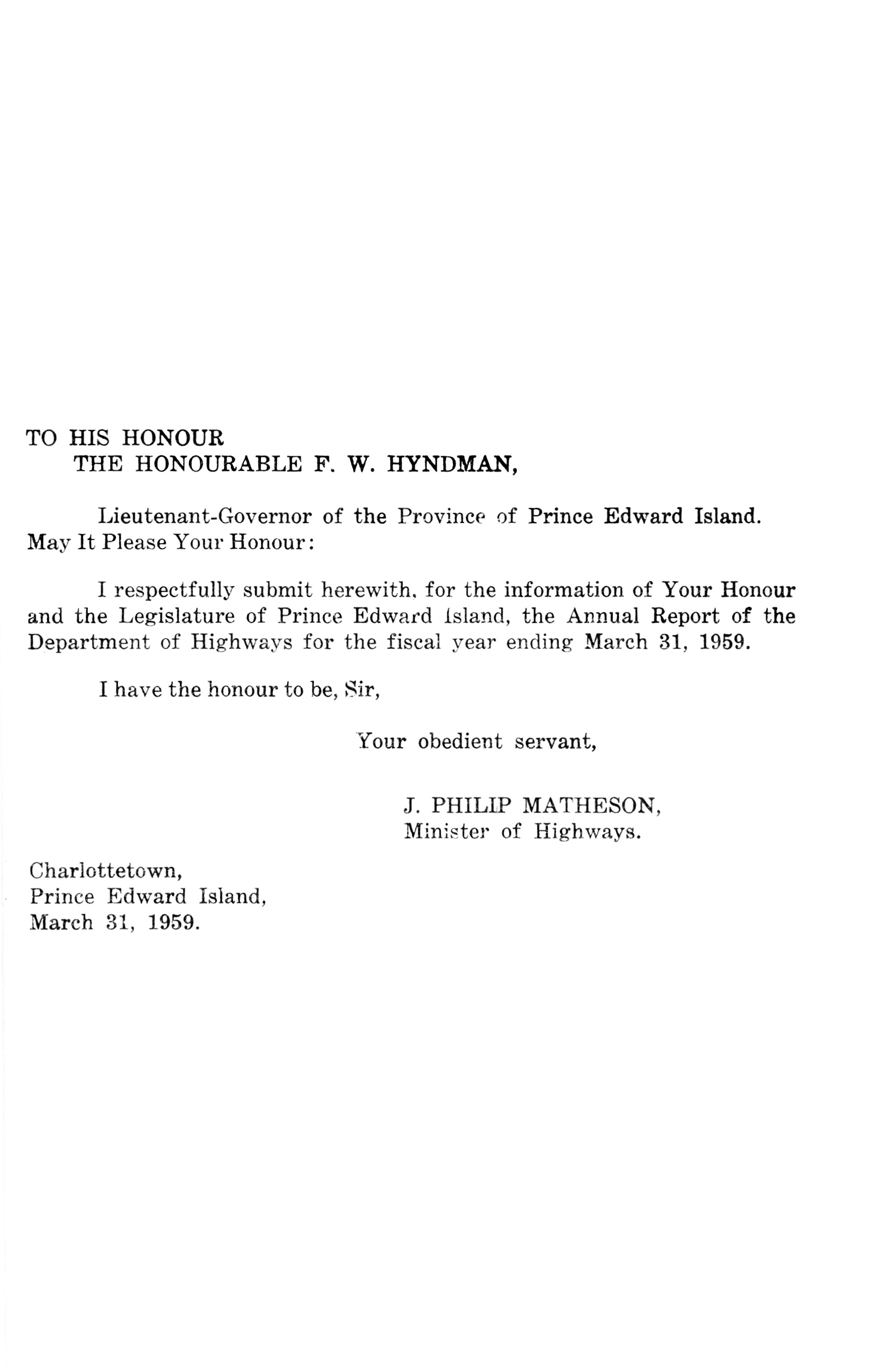 TO HIS HONOUR
THE HONOURABLE F. W. HYNDMAN,

Lieutenant-Governor of the Province of Prince Edward Island.
May It Please Your Honour:

I respectfully submit herewith, for the information of Your Honour and the Legislature of Prince Edward Island, the Annual Report of the Department of Highways for the fiscal year ending March 31, 1959.

I have the honour to be, Sir,

Your obedient servant,

J. PHILIP MATHESON,
Minister of Highways.

Charlottetown,
Prince Edward Island,
March 31, 1959.